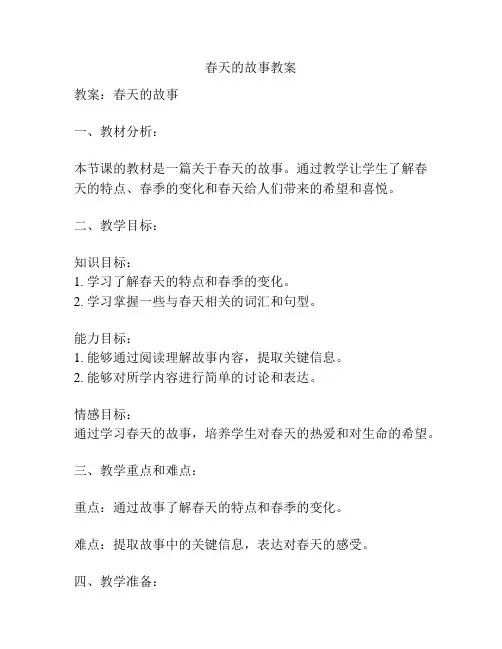 春天的故事教案

教案：春天的故事

一、教材分析：

本节课的教材是一篇关于春天的故事。通过教学让学生了解春天的特点、春季的变化和春天给人们带来的希望和喜悦。

二、教学目标：

知识目标：
1. 学习了解春天的特点和春季的变化。
2. 学习掌握一些与春天相关的词汇和句型。

能力目标：
1. 能够通过阅读理解故事内容，提取关键信息。
2. 能够对所学内容进行简单的讨论和表达。

情感目标：
通过学习春天的故事，培养学生对春天的热爱和对生命的希望。

三、教学重点和难点：

重点：通过故事了解春天的特点和春季的变化。

难点：提取故事中的关键信息，表达对春天的感受。

四、教学准备：